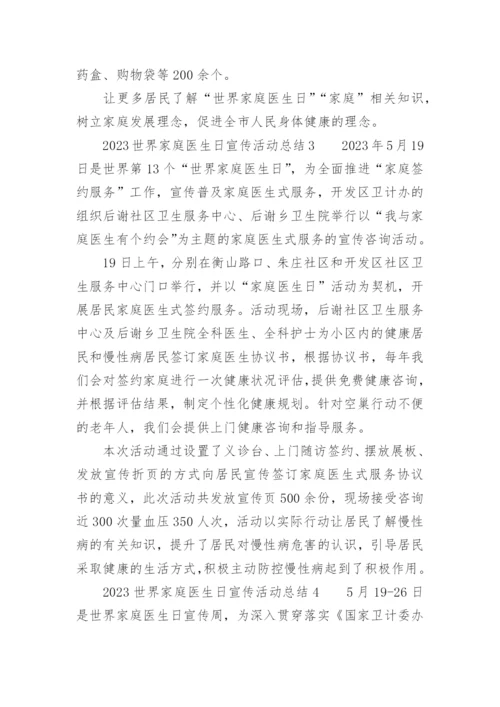 药盒、购物袋等200余个。

让更多居民了解“世界家庭医生日”“家庭”相关知识，树立家庭发展理念，促进全市人民身体健康的理念。

2023世界家庭医生日宣传活动总结3　　2023年5月19日是世界第13个“世界家庭医生日”，为全面推进“家庭签约服务”工作，宣传普及家庭医生式服务，开发区卫计办的组织后谢社区卫生服务中心、后谢乡卫生院举行以“我与家庭医生有个约会”为主题的家庭医生式服务的宣传咨询活动。

19日上午，分别在衡山路口、朱庄社区和开发区社区卫生服务中心门口举行，并以“家庭医生日”活动为契机，开展居民家庭医生式签约服务。活动现场，后谢社区卫生服务中心及后谢乡卫生院全科医生、全科护士为小区内的健康居民和慢性病居民签订家庭医生协议书，根据协议书，每年我们会对签约家庭进行一次健康状况评估，提供免费健康咨询，并根据评估结果，制定个性化健康规划。针对空巢行动不便的老年人，我们会提供上门健康咨询和指导服务。

本次活动通过设置了义诊台、上门随访签约、摆放展板、发放宣传折页的方式向居民宣传签订家庭医生式服务协议书的意义，此次活动共发放宣传页500余份，现场接受咨询近300次量血压350人次，活动以实际行动让居民了解慢性病的有关知识，提升了居民对慢性病危害的认识，引导居民采取健康的生活方式，积极主动防控慢性病起到了积极作用。

2023世界家庭医生日宣传活动总结4　　5月19-26日是世界家庭医生日宣传周，为深入贯穿落实《国家卫计委办